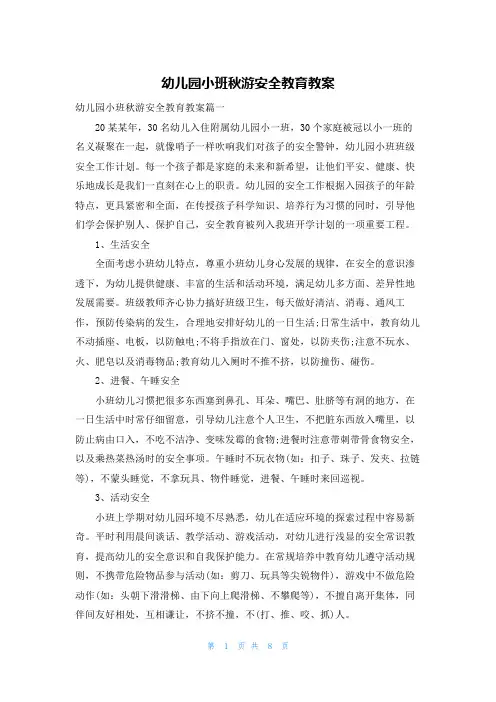 幼儿园小班秋游安全教育教案

幼儿园小班秋游安全教育教案篇一

20某某年，30名幼儿入住附属幼儿园小一班，30个家庭被冠以小一班的名义凝聚在一起，就像哨子一样吹响我们对孩子的安全警钟，幼儿园小班班级安全工作计划。每一个孩子都是家庭的未来和新希望，让他们平安、健康、快乐地成长是我们一直刻在心上的职责。幼儿园的安全工作根据入园孩子的年龄特点，更具紧密和全面，在传授孩子科学知识、培养行为习惯的同时，引导他们学会保护别人、保护自己，安全教育被列入我班开学计划的一项重要工程。

1、生活安全

全面考虑小班幼儿特点，尊重小班幼儿身心发展的规律，在安全的意识渗透下，为幼儿提供健康、丰富的生活和活动环境，满足幼儿多方面、差异性地发展需要。班级教师齐心协力搞好班级卫生，每天做好清洁、消毒、通风工作，预防传染病的发生，合理地安排好幼儿的一日生活;日常生活中，教育幼儿不动插座、电板，以防触电;不将手指放在门、窗处，以防夹伤;注意不玩水、火、肥皂以及消毒物品;教育幼儿入厕时不推不挤，以防撞伤、碰伤。

2、进餐、午睡安全

小班幼儿习惯把很多东西塞到鼻孔、耳朵、嘴巴、肚脐等有洞的地方，在一日生活中时常仔细留意，引导幼儿注意个人卫生，不把脏东西放入嘴里，以防止病由口入，不吃不洁净、变味发霉的食物;进餐时注意带刺带骨食物安全，以及乘热菜热汤时的安全事项。午睡时不玩衣物(如：扣子、珠子、发夹、拉链等)，不蒙头睡觉，不拿玩具、物件睡觉，进餐、午睡时来回巡视。

3、活动安全

小班上学期对幼儿园环境不尽熟悉，幼儿在适应环境的探索过程中容易新奇。平时利用晨间谈话、教学活动、游戏活动，对幼儿进行浅显的安全常识教育，提高幼儿的安全意识和自我保护能力。在常规培养中教育幼儿遵守活动规则，不携带危险物品参与活动(如：剪刀、玩具等尖锐物件)，游戏中不做危险动作(如：头朝下滑滑梯、由下向上爬滑梯、不攀爬等)，不擅自离开集体，同伴间友好相处，互相谦让，不挤不撞，不(打、推、咬、抓)人。

第 1 页 共 8 页